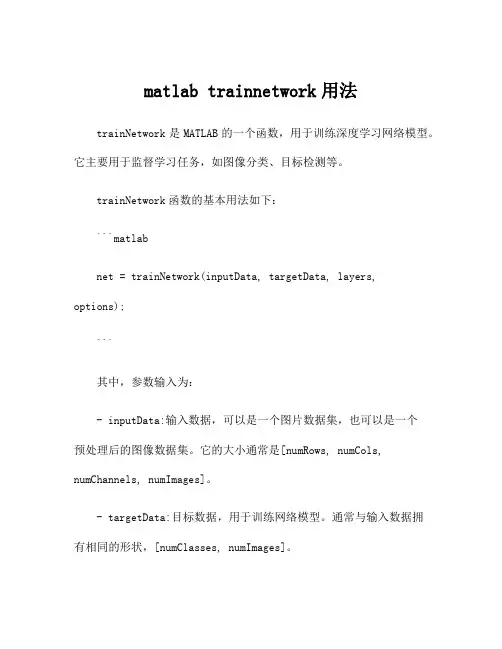 matlab trainnetwork 用法

trainNetwork 是 MATLAB 的一个函数，用于训练深度学习网络模型。它主要用于监督学习任务，如图像分类、目标检测等。

trainNetwork 函数的基本用法如下：

```matlab

net = trainNetwork(inputData, targetData, layers, options);

```

其中，参数输入为：

- inputData:输入数据，可以是一个图片数据集，也可以是一个预处理后的图像数据集。它的大小通常是[numRows, numCols, numChannels, numImages]。

- targetData:目标数据，用于训练网络模型。通常与输入数据拥有相同的形状，[numClasses, numImages]。